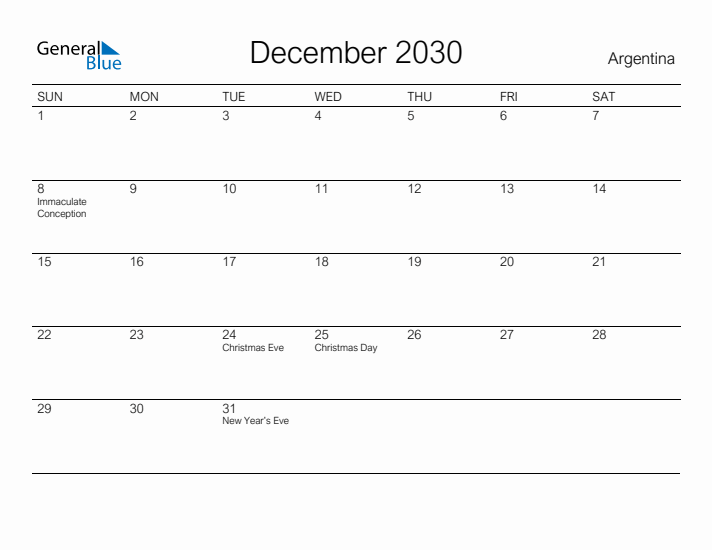 General Blue

December 2030

Argentina

| SUN | MON | TUE | WED | THU | FRI | SAT |
|---|---|---|---|---|---|---|
| 1 | 2 | 3 | 4 | 5 | 6 | 7 |
| 8 Immaculate Conception | 9 | 10 | 11 | 12 | 13 | 14 |
| 15 | 16 | 17 | 18 | 19 | 20 | 21 |
| 22 | 23 | 24 Christmas Eve | 25 Christmas Day | 26 | 27 | 28 |
| 29 | 30 | 31 New Year's Eve | | | | |